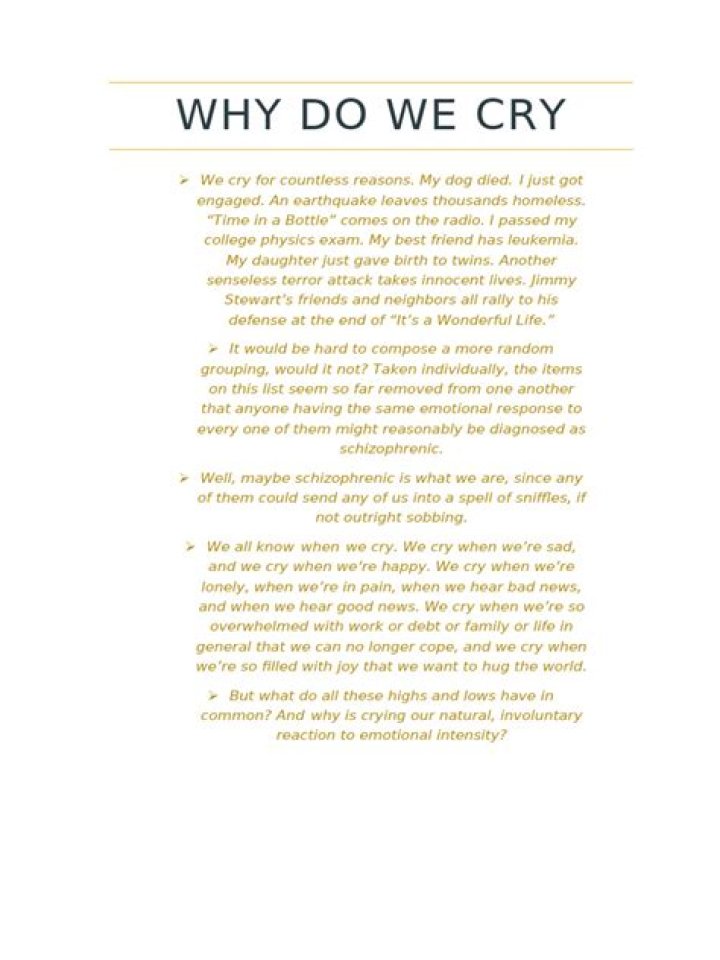 WHY DO WE CRY

➢ We cry for countless reasons. My dog died. I just got engaged. An earthquake leaves thousands homeless. "Time in a Bottle" comes on the radio. I passed my college physics exam. My best friend has leukemia. My daughter just gave birth to twins. Another senseless terror attack takes innocent lives. Jimmy Stewart's friends and neighbors all rally to his defense at the end of "It's a Wonderful Life."

➢ It would be hard to compose a more random grouping, would it not? Taken individually, the items on this list seem so far removed from one another that anyone having the same emotional response to every one of them might reasonably be diagnosed as schizophrenic.

➢ Well, maybe schizophrenic is what we are, since any of them could send any of us into a spell of sniffles, if not outright sobbing.

➢ We all know when we cry. We cry when we're sad, and we cry when we're happy. We cry when we're lonely, when we're in pain, when we hear bad news, and when we hear good news. We cry when we're so overwhelmed with work or debt or family or life in general that we can no longer cope, and we cry when we're so filled with joy that we want to hug the world.

➢ But what do all these highs and lows have in common? And why is crying our natural, involuntary reaction to emotional intensity?